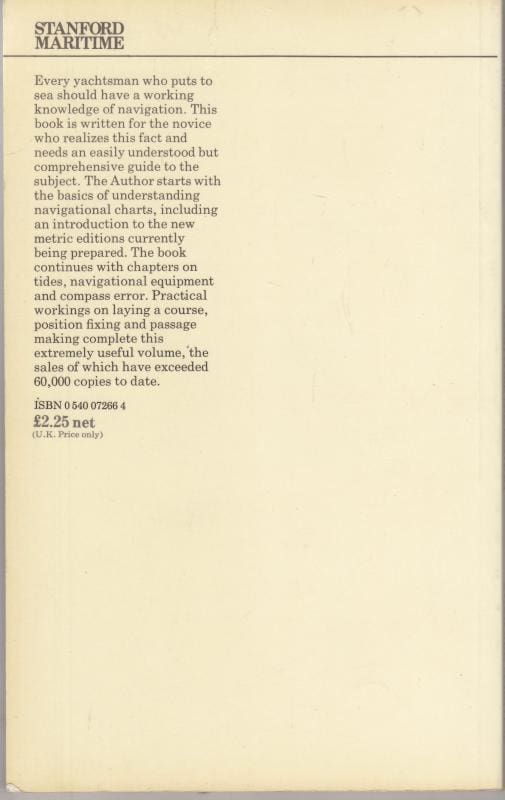 STANFORD
MARITIME

Every yachtsman who puts to sea should have a working knowledge of navigation. This book is written for the novice who realizes this fact and needs an easily understood but comprehensive guide to the subject. The Author starts with the basics of understanding navigational charts, including an introduction to the new metric editions currently being prepared. The book continues with chapters on tides, navigational equipment and compass error. Practical workings on laying a course, position fixing and passage making complete this extremely useful volume, the sales of which have exceeded 60,000 copies to date.

ISBN 0 540 07266 4
£2.25 net
(U.K. Price only)